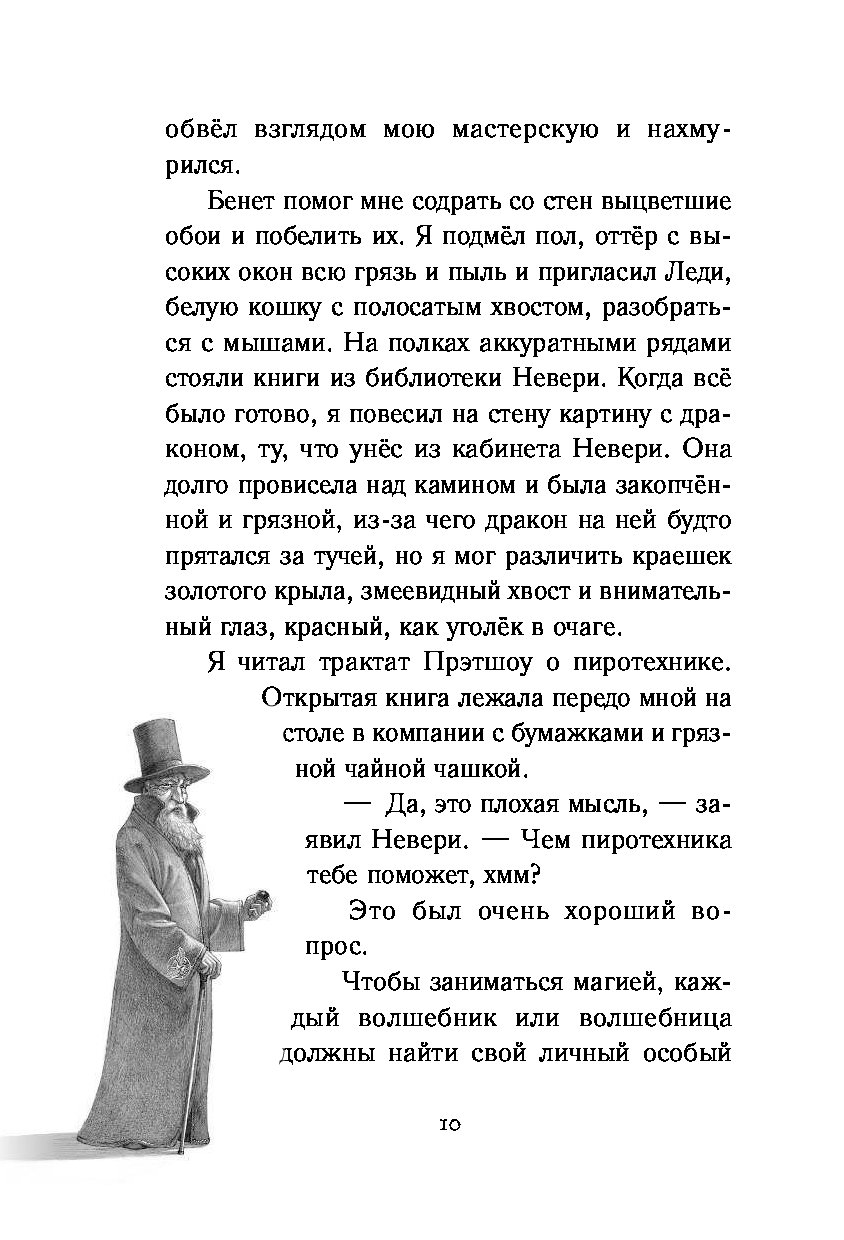 обвёл взглядом мою мастерскую и нахмурился.

Бенет помог мне содрать со стен выцветшие обои и побелить их. Я подмёл пол, оттёр с высоких окон всю грязь и пыль и пригласил Леди, белую кошку с полосатым хвостом, разобраться с мышами. На полках аккуратными рядами стояли книги из библиотеки Невери. Когда всё было готово, я повесил на стену картину с драконом, ту, что унёс из кабинета Невери. Она долго провисела над камином и была закопчённой и грязной, из-за чего дракон на ней будто прятался за тучей, но я мог различить краешек золотого крыла, змеевидный хвост и внимательный глаз, красный, как уголёк в очаге.

Я читал трактат Прэтшоу о пиротехнике. Открытая книга лежала передо мной на столе в компании с бумажками и грязной чайной чашкой.

— Да, это плохая мысль, — заявил Невери. — Чем пиротехника тебе поможет, хмм?

Это был очень хороший вопрос.

Чтобы заниматься магией, каждый волшебник или волшебница должны найти свой личный особый

10